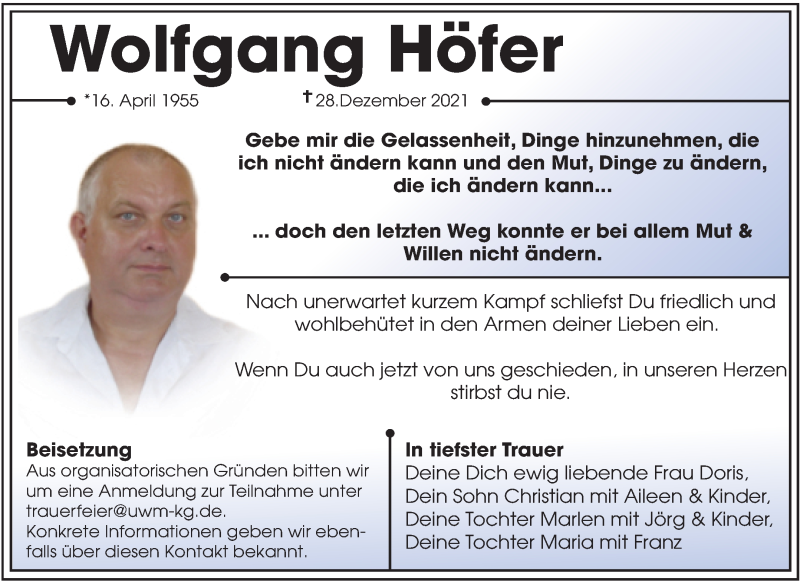 Wolfgang Höfer

*16. April 1955 †28.Dezember 2021

Gebe mir die Gelassenheit, Dinge hinzunehmen, die ich nicht ändern kann und den Mut, Dinge zu ändern, die ich ändern kann...

... doch den letzten Weg konnte er bei allem Mut & Willen nicht ändern.

Nach unerwartet kurzem Kampf schliefst Du friedlich und wohlbehütet in den Armen deiner Lieben ein.

Wenn Du auch jetzt von uns geschieden, in unseren Herzen stirbst du nie.

Beisetzung
Aus organisatorischen Gründen bitten wir um eine Anmeldung zur Teilnahme unter trauerfeier@uwm-kg.de.
Konkrete Informationen geben wir ebenfalls über diesen Kontakt bekannt.

In tiefster Trauer
Deine Dich ewig liebende Frau Doris,
Dein Sohn Christian mit Aileen & Kinder,
Deine Tochter Marlen mit Jörg & Kinder,
Deine Tochter Maria mit Franz